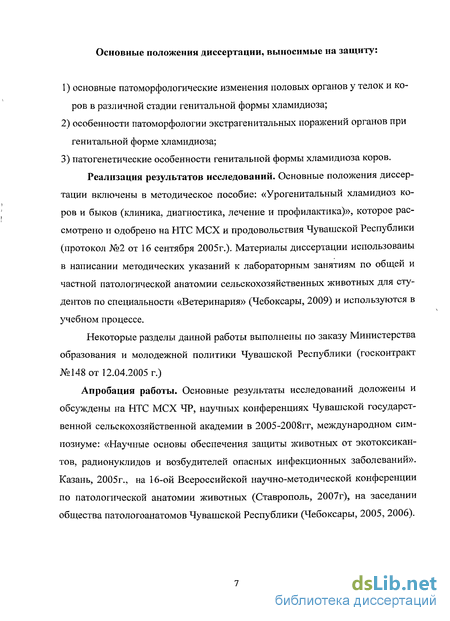 Основные положения диссертации, выносимые на защиту:

1) основные патоморфологические изменения половых органов у телок и коров в различной стадии генитальной формы хламидиоза;

2) особенности патоморфологии экстрагенитальных поражений органов при генитальной форме хламидиоза;

3) патогенетические особенности генитальной формы хламидиоза коров.

Реализация результатов исследований. Основные положения диссертации включены в методическое пособие: «Урогенитальный хламидиоз коров и быков (клиника, диагностика, лечение и профилактика)», которое рассмотрено и одобрено на НТС МСХ и продовольствия Чувашской Республики (протокол №2 от 16 сентября 2005г.). Материалы диссертации использованы в написании методических указаний к лабораторным занятиям по общей и частной патологической анатомии сельскохозяйственных животных для студентов по специальности «Ветеринария» (Чебоксары, 2009) и используются в учебном процессе.

Некоторые разделы данной работы выполнены по заказу Министерства образования и молодежной политики Чувашской Республики (госконтракт №148 от 12.04.2005 г.)

Апробация работы. Основные результаты исследований доложены и обсуждены на НТС МСХ ЧР, научных конференциях Чувашской государственной сельскохозяйственной академии в 2005-2008гг, международном симпозиуме: «Научные основы обеспечения защиты животных от экотоксикантов, радионуклидов и возбудителей опасных инфекционных заболеваний». Казань, 2005г., на 16-ой Всероссийской научно-методической конференции по патологической анатомии животных (Ставрополь, 2007г), на заседании общества патологоанатомов Чувашской Республики (Чебоксары, 2005, 2006).

7

dsLib.net
библиотека диссертаций